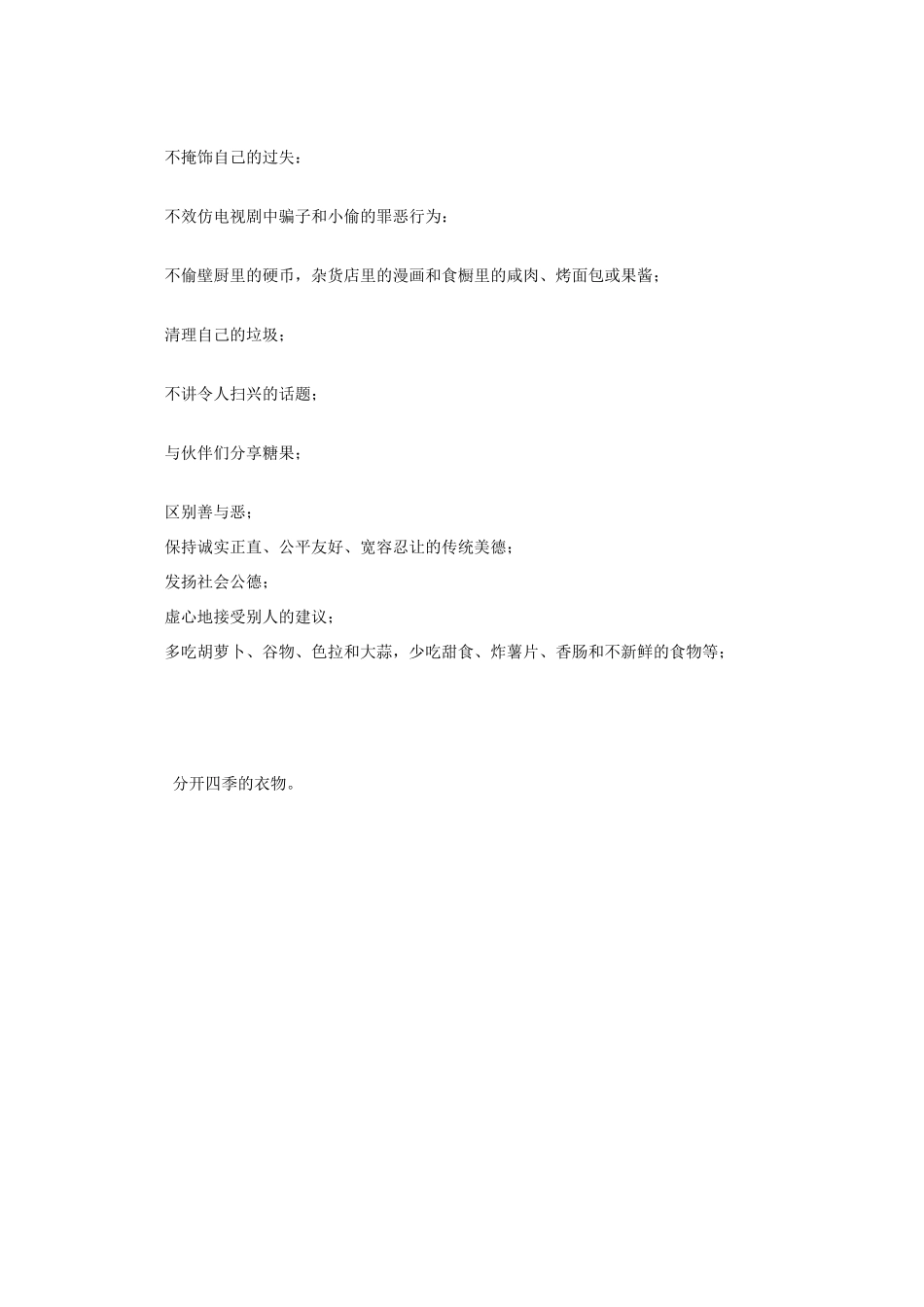 不掩饰自己的过失；

不效仿电视剧中骗子和小偷的罪恶行为；

不偷壁厨里的硬币，杂货店里的漫画和食橱里的咸肉、烤面包或果酱；

清理自己的垃圾；

不讲令人扫兴的话题；

与伙伴们分享糖果；

区别善与恶；
保持诚实正直、公平友好、宽容忍让的传统美德；
发扬社会公德；
虚心地接受别人的建议；
多吃胡萝卜、谷物、色拉和大蒜，少吃甜食、炸薯片、香肠和不新鲜的食物等；

分开四季的衣物。